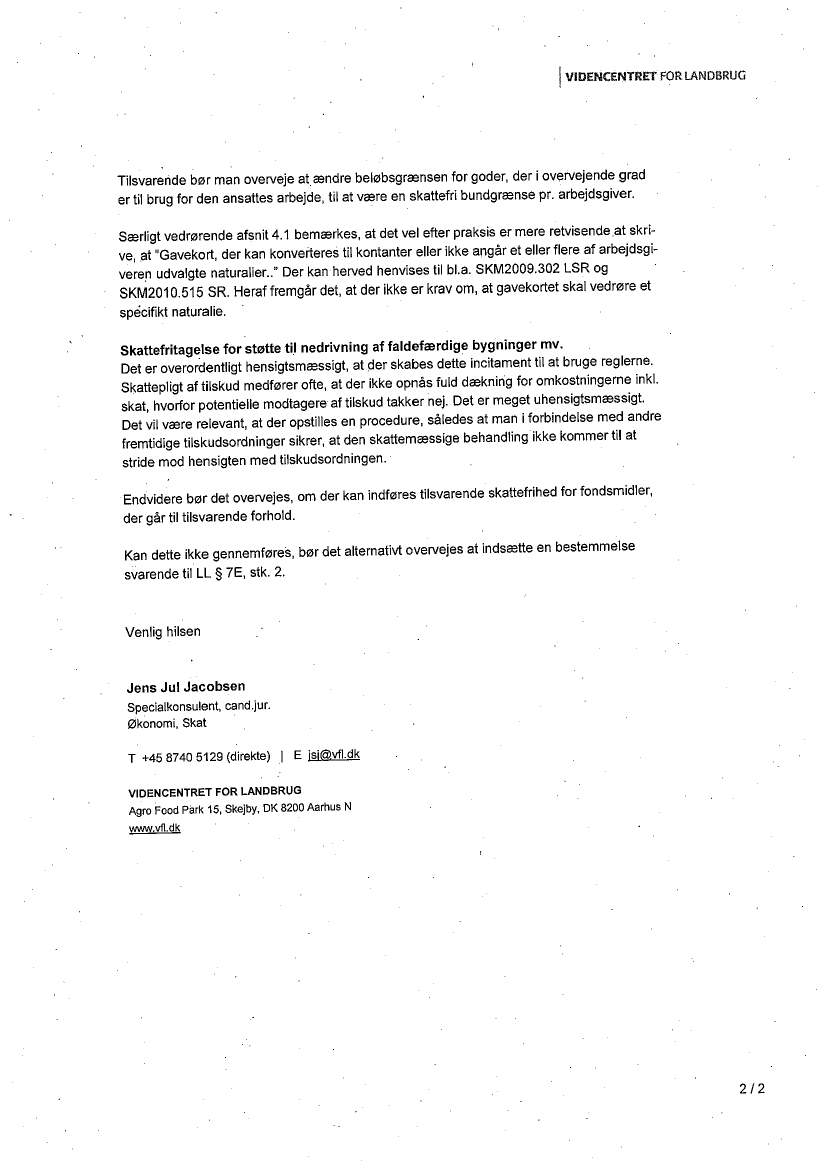 VIDENCENTRET FOR LANDBRUG

Tilsvarende bør man overveje at ændre beløbsgrænsen for goder, der i overvejende grad er til brug for den ansattes arbejde, til at være en skattefri bundgrænse pr. arbejdsgiver.

Særligt vedrørende afsnit 4.1 bemærkes, at det vel efter praksis er mere retvisende at skrive, at "Gavekort, der kan konverteres til kontanter eller ikke angår et eller flere af arbejdsgiveren udvalgte naturalier.." Der kan herved henvises til bl.a. SKM2009.302 LSR og SKM2010.515 SR. Heraf fremgår det, at der ikke er krav om, at gavekortet skal vedrøre et specifikt naturalie.

Skattefritagelse for støtte til nedrivning af faldefærdige bygninger mv.
Det er overordentligt hensigtsmæssigt, at der skabes dette incitament til at bruge reglerne. Skattepligt af tilskud medfører ofte, at der ikke opnås fuld dækning for omkostningerne inkl. skat, hvorfor potentielle modtagere af tilskud takker nej. Det er meget uhensigtsmæssigt. Det vil være relevant, at der opstilles en procedure, således at man i forbindelse med andre fremtidige tilskudsordninger sikrer, at den skattemæssige behandling ikke kommer til at stride mod hensigten med tilskudsordningen.

Endvidere bør det overvejes, om der kan indføres tilsvarende skattefrihed for fondsmidler, der går til tilsvarende forhold.

Kan dette ikke gennemføres, bør det alternativt overvejes at indsætte en bestemmelse svarende til LL § 7E, stk. 2.

Venlig hilsen

Jens Jul Jacobsen
Specialkonsulent, cand.jur.
Økonomi, Skat

T +45 8740 5129 (direkte) | E jsj@vfl.dk

VIDENCENTRET FOR LANDBRUG
Agro Food Park 15, Skejby, DK 8200 Aarhus N
www.vfl.dk

2 / 2